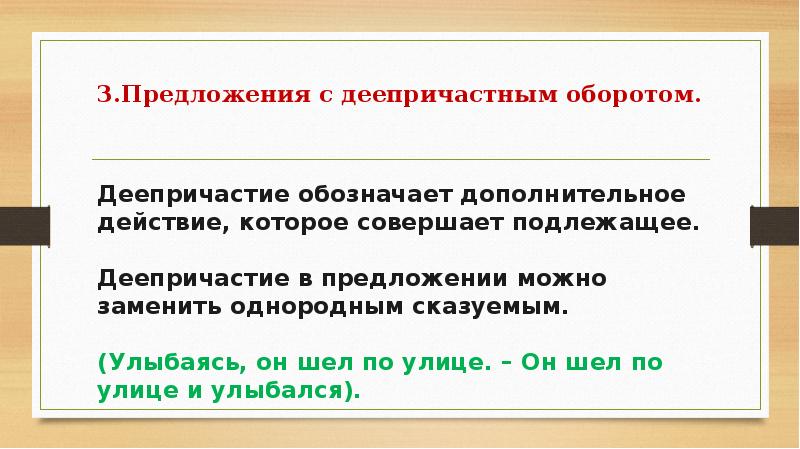 3.Предложения с деепричастным оборотом.

Деепричастие обозначает дополнительное действие, которое совершает подлежащее.

Деепричастие в предложении можно заменить однородным сказуемым.

(Улыбаясь, он шел по улице. – Он шел по улице и улыбался).